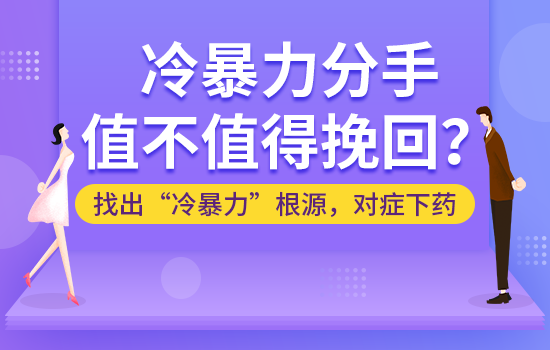 冷暴力分手
值不值得挽回？

找出“冷暴力”根源，对症下药